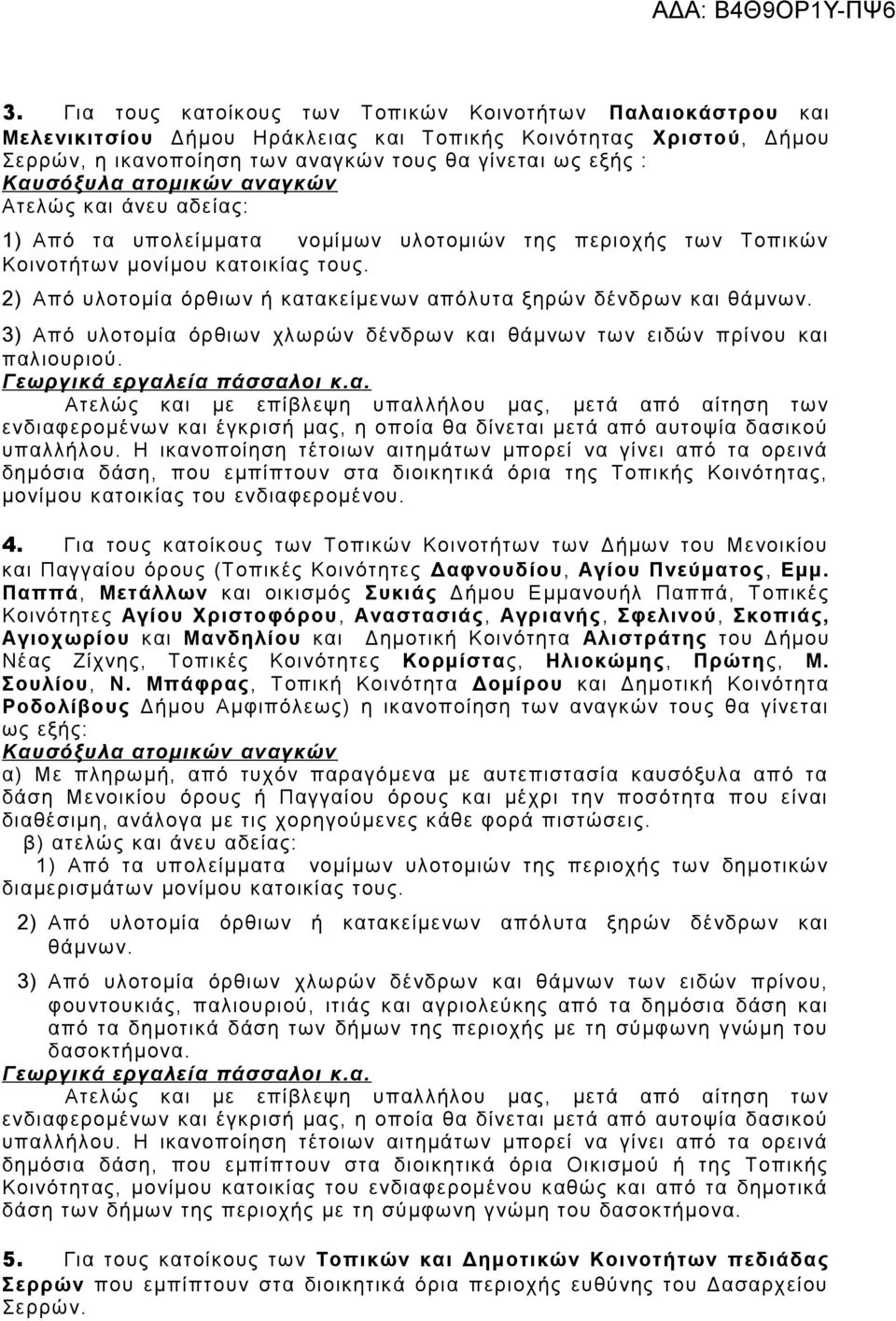 ΑΔΑ: Β4Θ9ΟΡ1Υ-ΠΨ6

3. Για τους κατοίκους των Τοπικών Κοινοτήτων Παλαιοκάστρου και Μελενικιτσίου Δήμου Ηράκλειας και Τοπικής Κοινότητας Χριστού, Δήμου Σερρών, η ικανοποίηση των αναγκών τους θα γίνεται ως εξής :
Καυσόξυλα ατομικών αναγκών
Ατελώς και άνευ αδείας:
1) Από τα υπολείμματα νομίμων υλοτομιών της περιοχής των Τοπικών Κοινοτήτων μονίμου κατοικίας τους.
2) Από υλοτομία όρθιων ή κατακείμενων απόλυτα ξηρών δένδρων και θάμνων.
3) Από υλοτομία όρθιων χλωρών δένδρων και θάμνων των ειδών πρίνου και παλιουριού.
Γεωργικά εργαλεία πάσσαλοι κ.α.
Ατελώς και με επίβλεψη υπαλλήλου μας, μετά από αίτηση των ενδιαφερομένων και έγκρισή μας, η οποία θα δίνεται μετά από αυτοψία δασικού υπαλλήλου. Η ικανοποίηση τέτοιων αιτημάτων μπορεί να γίνει από τα ορεινά δημόσια δάση, που εμπίπτουν στα διοικητικά όρια της Τοπικής Κοινότητας, μονίμου κατοικίας του ενδιαφερομένου.

4. Για τους κατοίκους των Τοπικών Κοινοτήτων των Δήμων του Μενοικίου και Παγγαίου όρους (Τοπικές Κοινότητες Δαφνουδίου, Αγίου Πνεύματος, Εμμ. Παππά, Μετάλλων και οικισμός Συκιάς Δήμου Εμμανουήλ Παππά, Τοπικές Κοινότητες Αγίου Χριστοφόρου, Αναστασιάς, Αγριανής, Σφελινού, Σκοπιάς, Αγιοχωρίου και Μανδηλίου και Δημοτική Κοινότητα Αλιστράτης του Δήμου Νέας Ζίχνης, Τοπικές Κοινότητες Κορμίστας, Ηλιοκώμης, Πρώτης, Μ. Σουλίου, Ν. Μπάφρας, Τοπική Κοινότητα Δομίρου και Δημοτική Κοινότητα Ροδολίβους Δήμου Αμφιπόλεως) η ικανοποίηση των αναγκών τους θα γίνεται ως εξής:
Καυσόξυλα ατομικών αναγκών
α) Με πληρωμή, από τυχόν παραγόμενα με αυτεπιστασία καυσόξυλα από τα δάση Μενοικίου όρους ή Παγγαίου όρους και μέχρι την ποσότητα που είναι διαθέσιμη, ανάλογα με τις χορηγούμενες κάθε φορά πιστώσεις.
β) ατελώς και άνευ αδείας:
1) Από τα υπολείμματα νομίμων υλοτομιών της περιοχής των δημοτικών διαμερισμάτων μονίμου κατοικίας τους.
2) Από υλοτομία όρθιων ή κατακείμενων απόλυτα ξηρών δένδρων και θάμνων.
3) Από υλοτομία όρθιων χλωρών δένδρων και θάμνων των ειδών πρίνου, φουντουκιάς, παλιουριού, ιτιάς και αγριολεύκης από τα δημόσια δάση και από τα δημοτικά δάση των δήμων της περιοχής με τη σύμφωνη γνώμη του δασοκτήμονα.
Γεωργικά εργαλεία πάσσαλοι κ.α.
Ατελώς και με επίβλεψη υπαλλήλου μας, μετά από αίτηση των ενδιαφερομένων και έγκρισή μας, η οποία θα δίνεται μετά από αυτοψία δασικού υπαλλήλου. Η ικανοποίηση τέτοιων αιτημάτων μπορεί να γίνει από τα ορεινά δημόσια δάση, που εμπίπτουν στα διοικητικά όρια Οικισμού ή της Τοπικής Κοινότητας, μονίμου κατοικίας του ενδιαφερομένου καθώς και από τα δημοτικά δάση των δήμων της περιοχής με τη σύμφωνη γνώμη του δασοκτήμονα.

5. Για τους κατοίκους των Τοπικών και Δημοτικών Κοινοτήτων πεδιάδας Σερρών που εμπίπτουν στα διοικητικά όρια περιοχής ευθύνης του Δασαρχείου Σερρών.